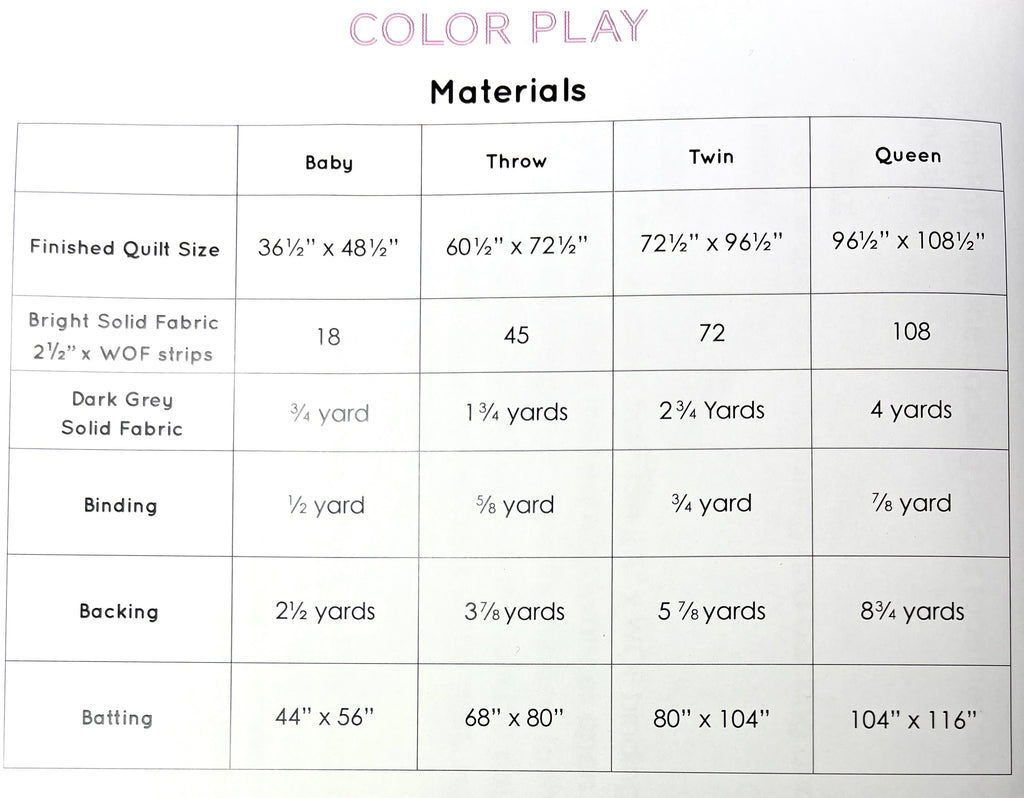 COLOR PLAY

Materials

|  | Baby | Throw | Twin | Queen |
|---|---|---|---|---|
| Finished Quilt Size | 36½" x 48½" | 60½" x 72½" | 72½" x 96½" | 96½" x 108½" |
| Bright Solid Fabric 2½" x WOF strips | 18 | 45 | 72 | 108 |
| Dark Grey Solid Fabric | ¾ yard | 1¾ yards | 2¾ Yards | 4 yards |
| Binding | ½ yard | ⅝ yard | ¾ yard | ⅞ yard |
| Backing | 2½ yards | 3⅞ yards | 5 ⅞ yards | 8¾ yards |
| Batting | 44" x 56" | 68" x 80" | 80" x 104" | 104" x 116" |